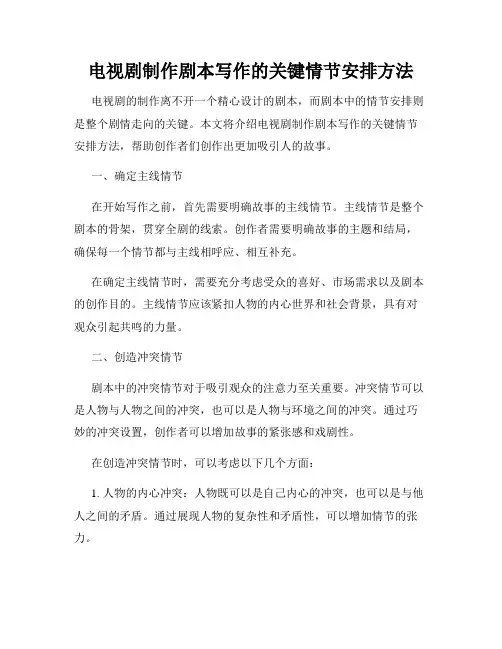 电视剧制作剧本写作的关键情节安排方法

电视剧的制作离不开一个精心设计的剧本，而剧本中的情节安排则是整个剧情走向的关键。本文将介绍电视剧制作剧本写作的关键情节安排方法，帮助创作者们创作出更加吸引人的故事。

一、确定主线情节

在开始写作之前，首先需要明确故事的主线情节。主线情节是整个剧本的骨架，贯穿全剧的线索。创作者需要明确故事的主题和结局，确保每一个情节都与主线相呼应、相互补充。

在确定主线情节时，需要充分考虑受众的喜好、市场需求以及剧本的创作目的。主线情节应该紧扣人物的内心世界和社会背景，具有对观众引起共鸣的力量。

二、创造冲突情节

剧本中的冲突情节对于吸引观众的注意力至关重要。冲突情节可以是人物与人物之间的冲突，也可以是人物与环境之间的冲突。通过巧妙的冲突设置，创作者可以增加故事的紧张感和戏剧性。

在创造冲突情节时，可以考虑以下几个方面：

1. 人物的内心冲突：人物既可以是自己内心的冲突，也可以是与他人之间的矛盾。通过展现人物的复杂性和矛盾性，可以增加情节的张力。